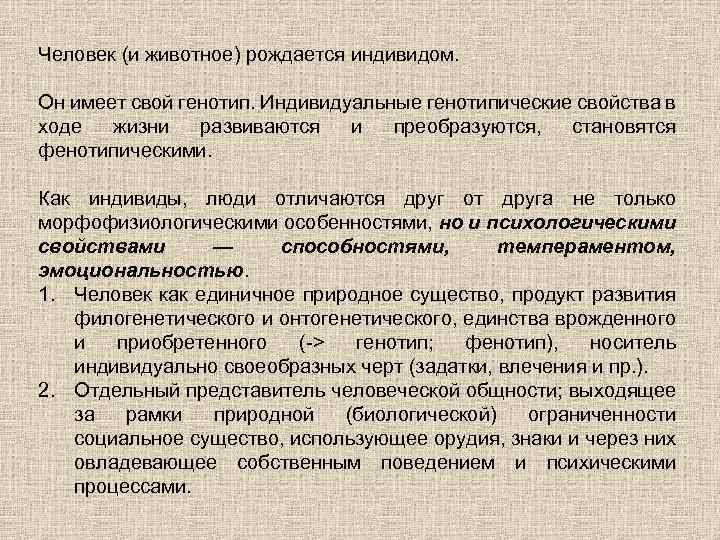 Человек (и животное) рождается индивидом.

Он имеет свой генотип. Индивидуальные генотипические свойства в ходе жизни развиваются и преобразуются, становятся фенотипическими.

Как индивиды, люди отличаются друг от друга не только морфофизиологическими особенностями, но и психологическими свойствами — способностями, темпераментом, эмоциональностью.

1. Человек как единичное природное существо, продукт развития филогенетического и онтогенетического, единства врожденного и приобретенного (-> генотип; фенотип), носитель индивидуально своеобразных черт (задатки, влечения и пр.).
2. Отдельный представитель человеческой общности; выходящее за рамки природной (биологической) ограниченности социальное существо, использующее орудия, знаки и через них овладевающее собственным поведением и психическими процессами.